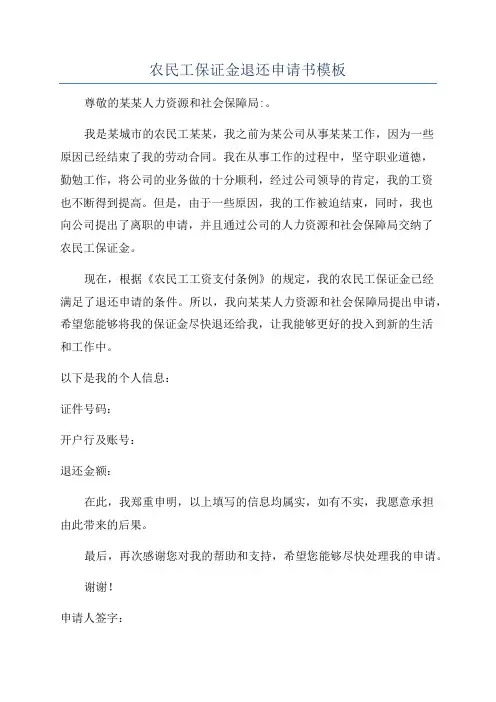 农民工保证金退还申请书模板

尊敬的某某人力资源和社会保障局:。

我是某城市的农民工某某，我之前为某公司从事某某工作，因为一些原因已经结束了我的劳动合同。我在从事工作的过程中，坚守职业道德，勤勉工作，将公司的业务做的十分顺利，经过公司领导的肯定，我的工资也不断得到提高。但是，由于一些原因，我的工作被迫结束，同时，我也向公司提出了离职的申请，并且通过公司的人力资源和社会保障局交纳了农民工保证金。

现在，根据《农民工工资支付条例》的规定，我的农民工保证金已经满足了退还申请的条件。所以，我向某某人力资源和社会保障局提出申请，希望您能够将我的保证金尽快退还给我，让我能够更好的投入到新的生活和工作中。

以下是我的个人信息:

证件号码:

开户行及账号:

退还金额:

在此，我郑重申明，以上填写的信息均属实，如有不实，我愿意承担由此带来的后果。

最后，再次感谢您对我的帮助和支持，希望您能够尽快处理我的申请。

谢谢!

申请人签字: